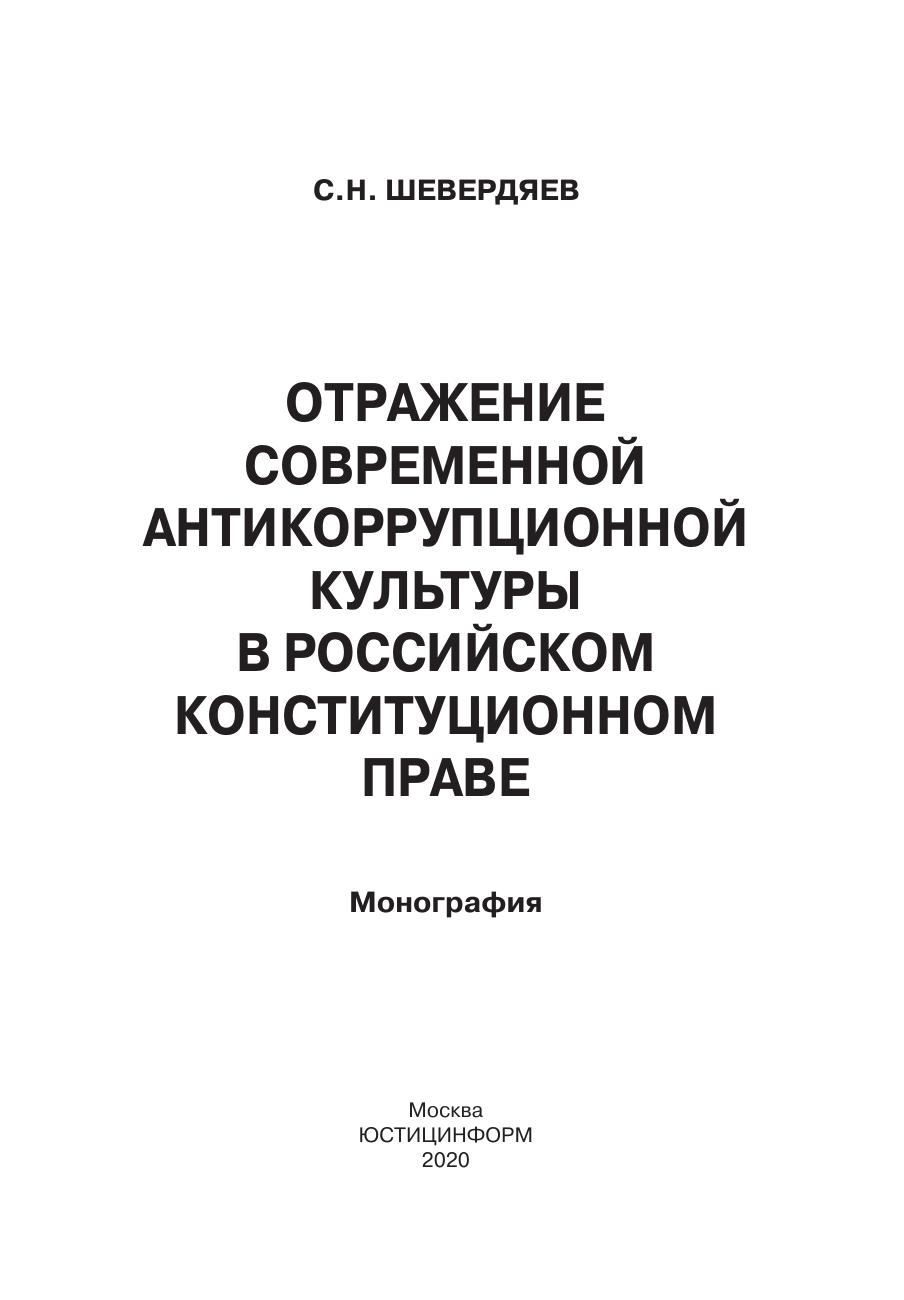 С.Н. ШЕВЕРДЯЕВ

ОТРАЖЕНИЕ
СОВРЕМЕННОЙ
АНТИКОРРУПЦИОННОЙ
КУЛЬТУРЫ
В РОССИЙСКОМ
КОНСТИТУЦИОННОМ
ПРАВЕ

Монография

Москва
ЮСТИЦИНФОРМ
2020